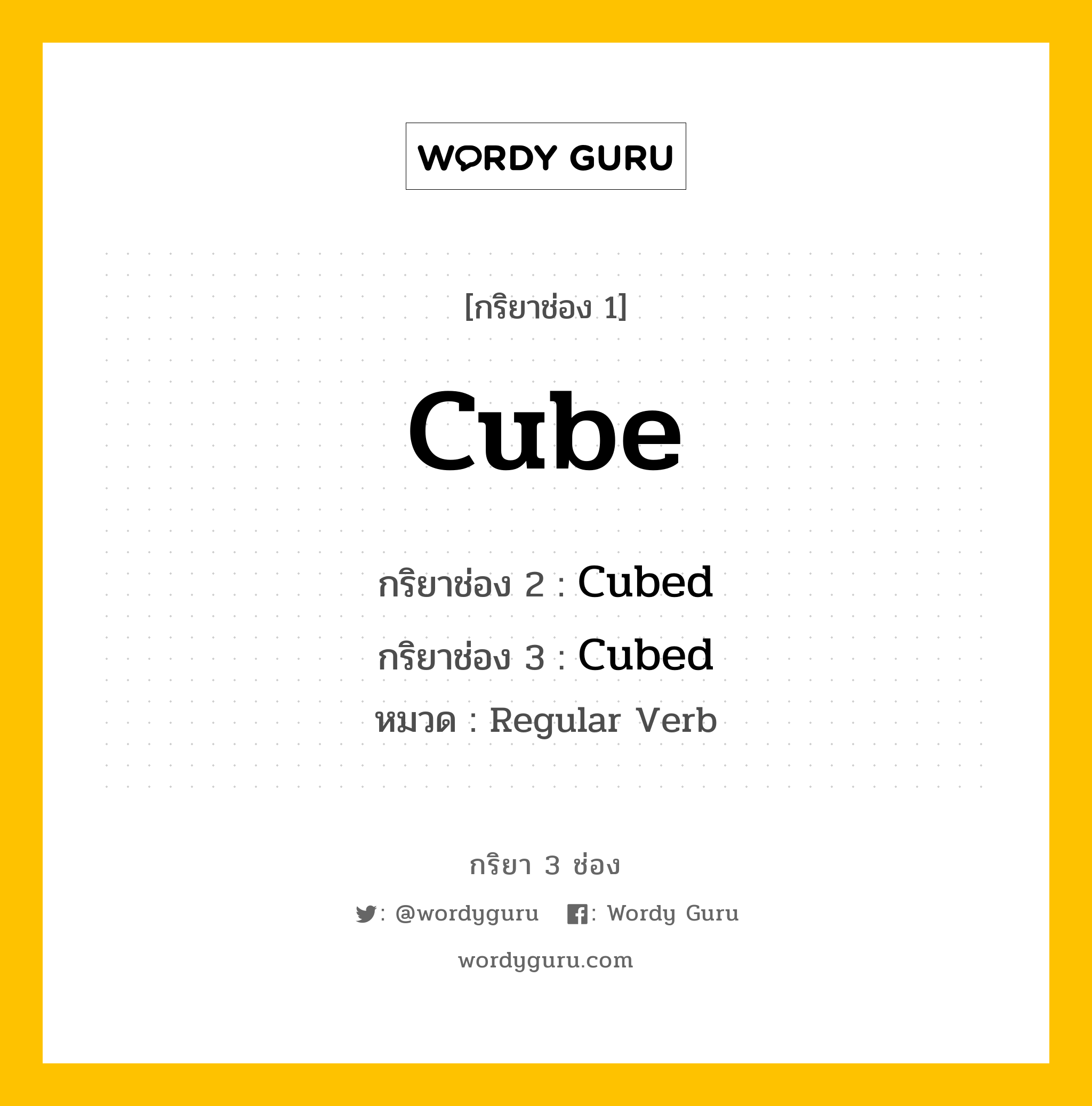 WORDY GURU

[กริยาช่อง 1]

Cube

กริยาช่อง 2 : Cubed

กริยาช่อง 3 : Cubed

หมวด : Regular Verb

กริยา 3 ช่อง

: @wordyguru : Wordy Guru

wordyguru.com